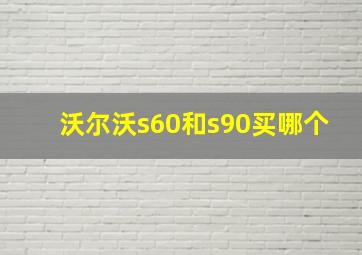 沃尔沃s60和s90买哪个